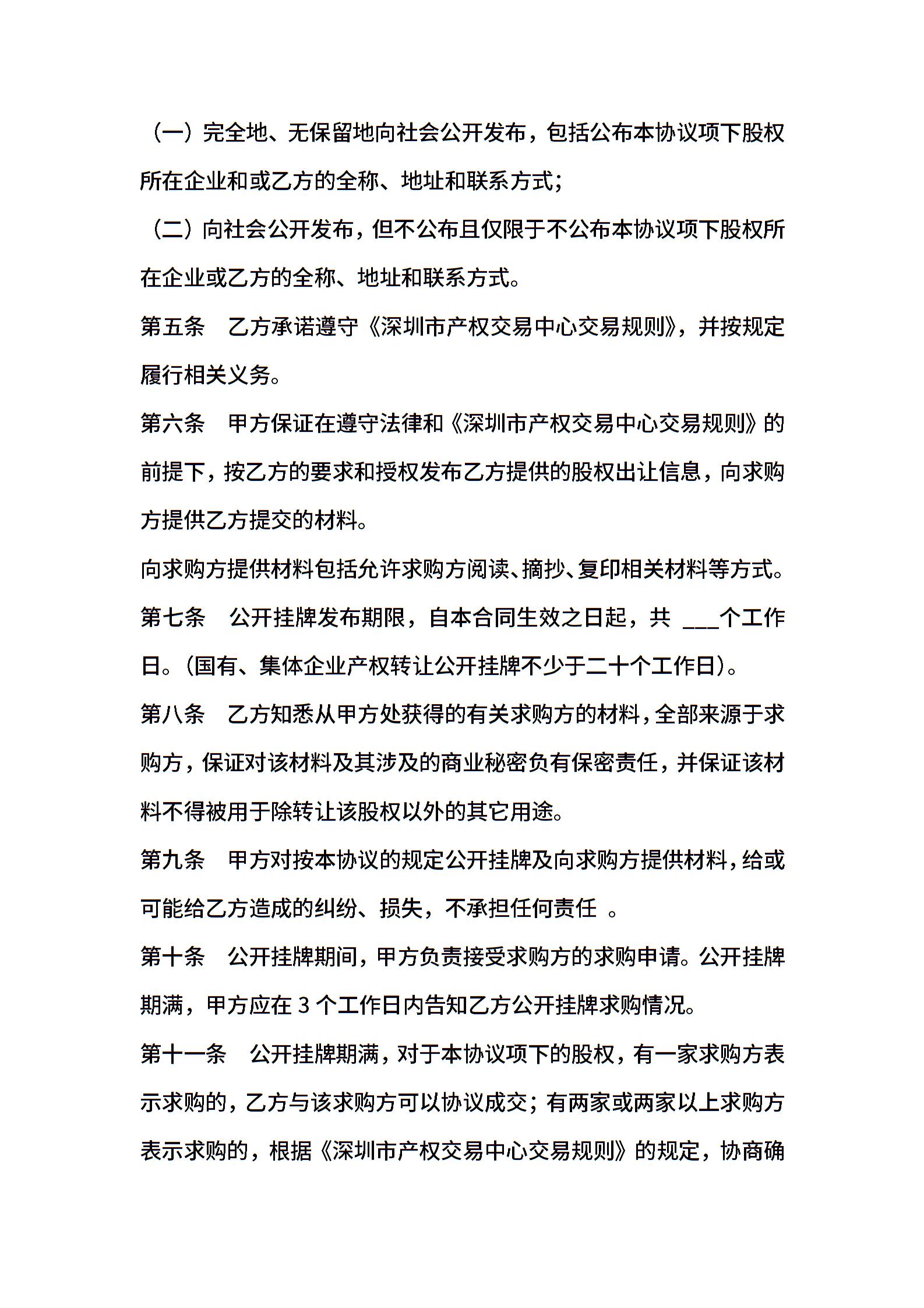 （一）完全地、无保留地向社会公开发布，包括公布本协议项下股权所在企业和或乙方的全称、地址和联系方式；

（二）向社会公开发布，但不公布且仅限于不公布本协议项下股权所在企业或乙方的全称、地址和联系方式。

第五条　乙方承诺遵守《深圳市产权交易中心交易规则》，并按规定履行相关义务。

第六条　甲方保证在遵守法律和《深圳市产权交易中心交易规则》的前提下，按乙方的要求和授权发布乙方提供的股权出让信息，向求购方提供乙方提交的材料。

向求购方提供材料包括允许求购方阅读、摘抄、复印相关材料等方式。

第七条　公开挂牌发布期限，自本合同生效之日起，共 ___个工作日。（国有、集体企业产权转让公开挂牌不少于二十个工作日）。

第八条　乙方知悉从甲方处获得的有关求购方的材料，全部来源于求购方，保证对该材料及其涉及的商业秘密负有保密责任，并保证该材料不得被用于除转让该股权以外的其它用途。

第九条　甲方对按本协议的规定公开挂牌及向求购方提供材料，给或可能给乙方造成的纠纷、损失，不承担任何责任 。

第十条　公开挂牌期间，甲方负责接受求购方的求购申请。公开挂牌期满，甲方应在 3 个工作日内告知乙方公开挂牌求购情况。

第十一条　公开挂牌期满，对于本协议项下的股权，有一家求购方表示求购的，乙方与该求购方可以协议成交；有两家或两家以上求购方表示求购的，根据《深圳市产权交易中心交易规则》的规定，协商确